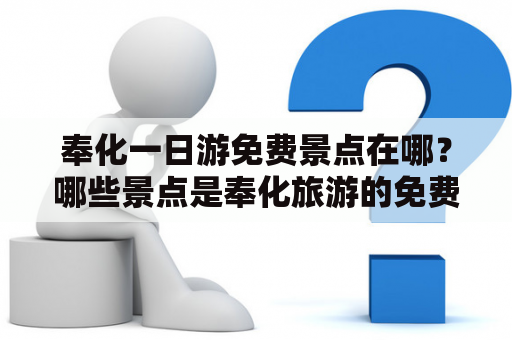 奉化一日游免费景点在哪？哪些景点是奉化旅游的免费